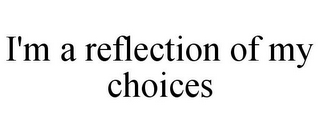 I'm a reflection of my choices